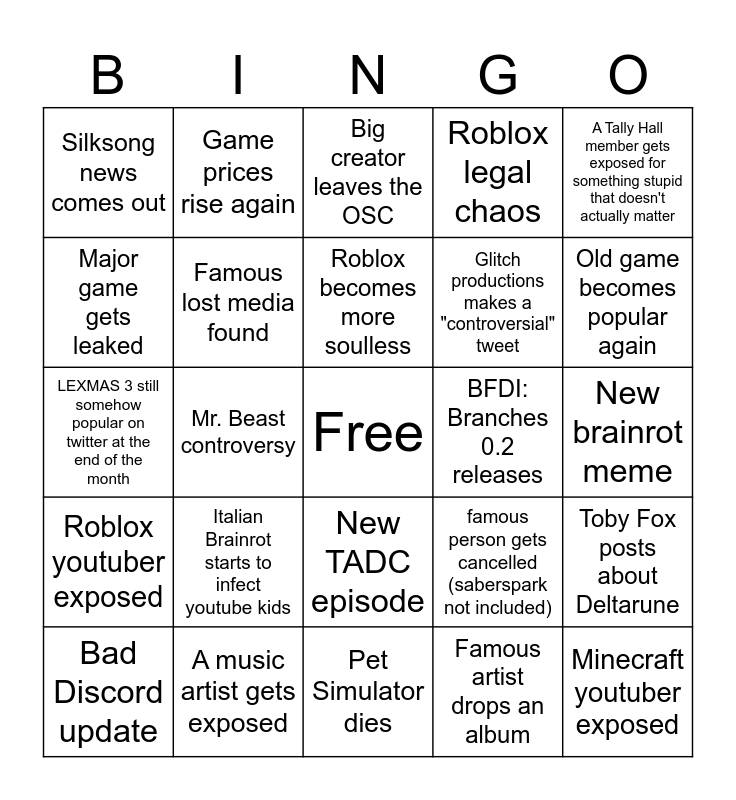 | B | I | N | G | O |
|---|---|---|---|---|
| Silksong news comes out | Game prices rise again | Big creator leaves the OSC | Roblox legal chaos | A Tally Hall member gets exposed for something stupid that doesn't actually matter |
| Major game gets leaked | Famous lost media found | Roblox becomes more soulless | Glitch productions makes a "controversial" tweet | Old game becomes popular again |
| LEXMAS 3 still somehow popular on twitter at the end of the month | Mr. Beast controversy | Free | BFDI: Branches 0.2 releases | New brainrot meme |
| Roblox youtuber exposed | Italian Brainrot starts to infect youtube kids | New TADC episode | famous person gets cancelled (saberspark not included) | Toby Fox posts about Deltarune |
| Bad Discord update | A music artist gets exposed | Pet Simulator dies | Famous artist drops an album | Minecraft youtuber exposed |